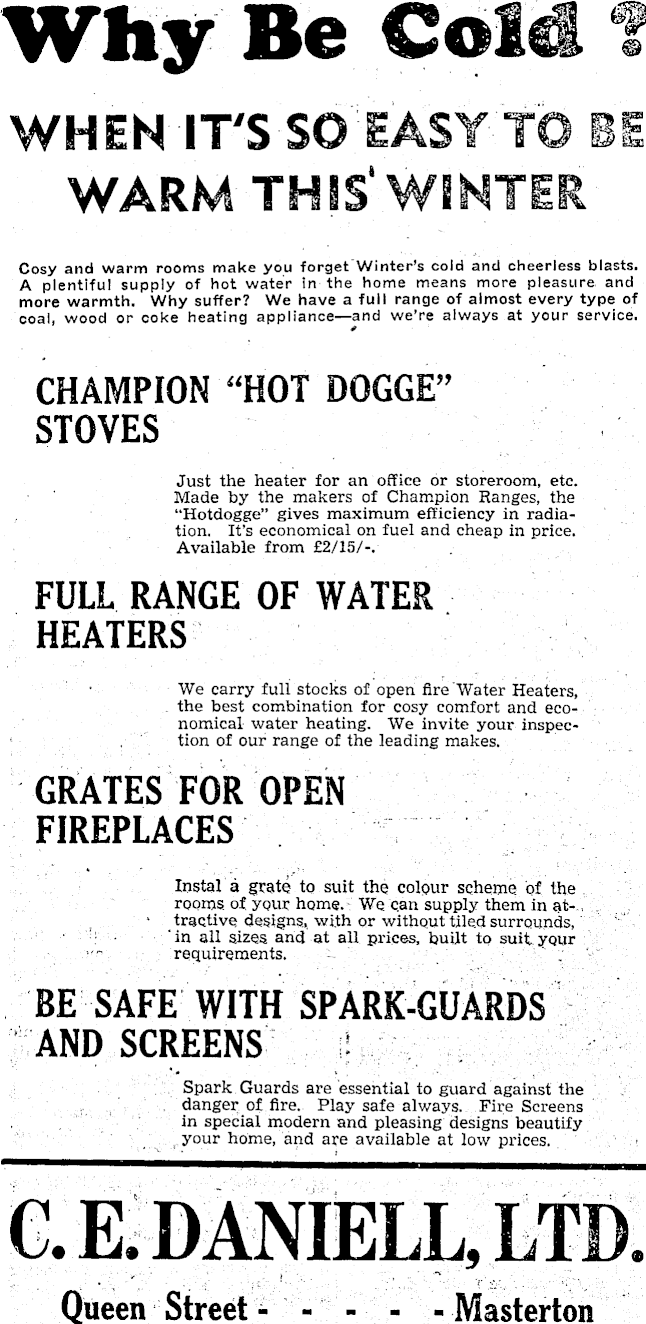 Why Be Cold ?

WHEN IT'S SO EASY TO BE WARM THIS WINTER

Cosy and warm rooms make you forget Winter's cold and cheerless blasts. A plentiful supply of hot water in the home means more pleasure and more warmth. Why suffer? We have a full range of almost every type of coal, wood or coke heating appliance—and we're always at your service.

CHAMPION "HOT DOGGE" STOVES

Just the heater for an office or storeroom, etc. Made by the makers of Champion Ranges, the "Hotdogge" gives maximum efficiency in radiation. It's economical on fuel and cheap in price. Available from £2/15/-.

FULL RANGE OF WATER HEATERS

We carry full stocks of open fire Water Heaters, the best combination for cosy comfort and economical water heating. We invite your inspection of our range of the leading makes.

GRATES FOR OPEN FIREPLACES

Instal a grate to suit the colour scheme of the rooms of your home. We can supply them in attractive designs, with or without tiled surrounds, in all sizes and at all prices, built to suit your requirements.

BE SAFE WITH SPARK-GUARDS AND SCREENS

Spark Guards are essential to guard against the danger of fire. Play safe always. Fire Screens in special modern and pleasing designs beautify your home, and are available at low prices.

C. E. DANIELL, LTD.

Queen Street - - - - - Masterton